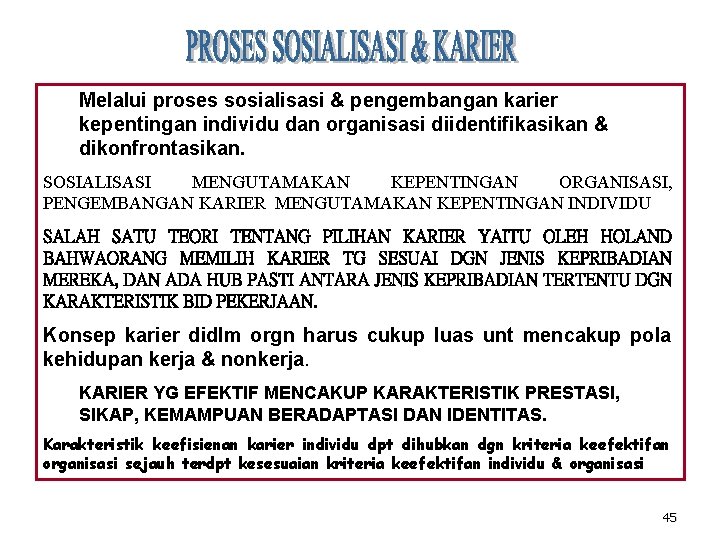 PROSES SOSIALISASI & KARIER

Melalui proses sosialisasi & pengembangan karier kepentingan individu dan organisasi diidentifikasikan & dikonfrontasikan.

SOSIALISASI MENGUTAMAKAN KEPENTINGAN ORGANISASI, PENGEMBANGAN KARIER MENGUTAMAKAN KEPENTINGAN INDIVIDU

SALAH SATU TEORI TENTANG PILIHAN KARIER YAITU OLEH HOLAND BAHWAORANG MEMILIH KARIER TG SESUAI DGN JENIS KEPRIBADIAN MEREKA, DAN ADA HUB PASTI ANTARA JENIS KEPRIBADIAN TERTENTU DGN KARAKTERISTIK BID PEKERJAAN.

Konsep karier didlm orgn harus cukup luas unt mencakup pola kehidupan kerja & nonkerja.

KARIER YG EFEKTIF MENCAKUP KARAKTERISTIK PRESTASI, SIKAP, KEMAMPUAN BERADAPTASI DAN IDENTITAS.

Karakteristik keefisienan karier individu dpt dihubkan dgn kriteria keefektifan organisasi sejauh terdpt kesesuaian kriteria keefektifan individu & organisasi

45